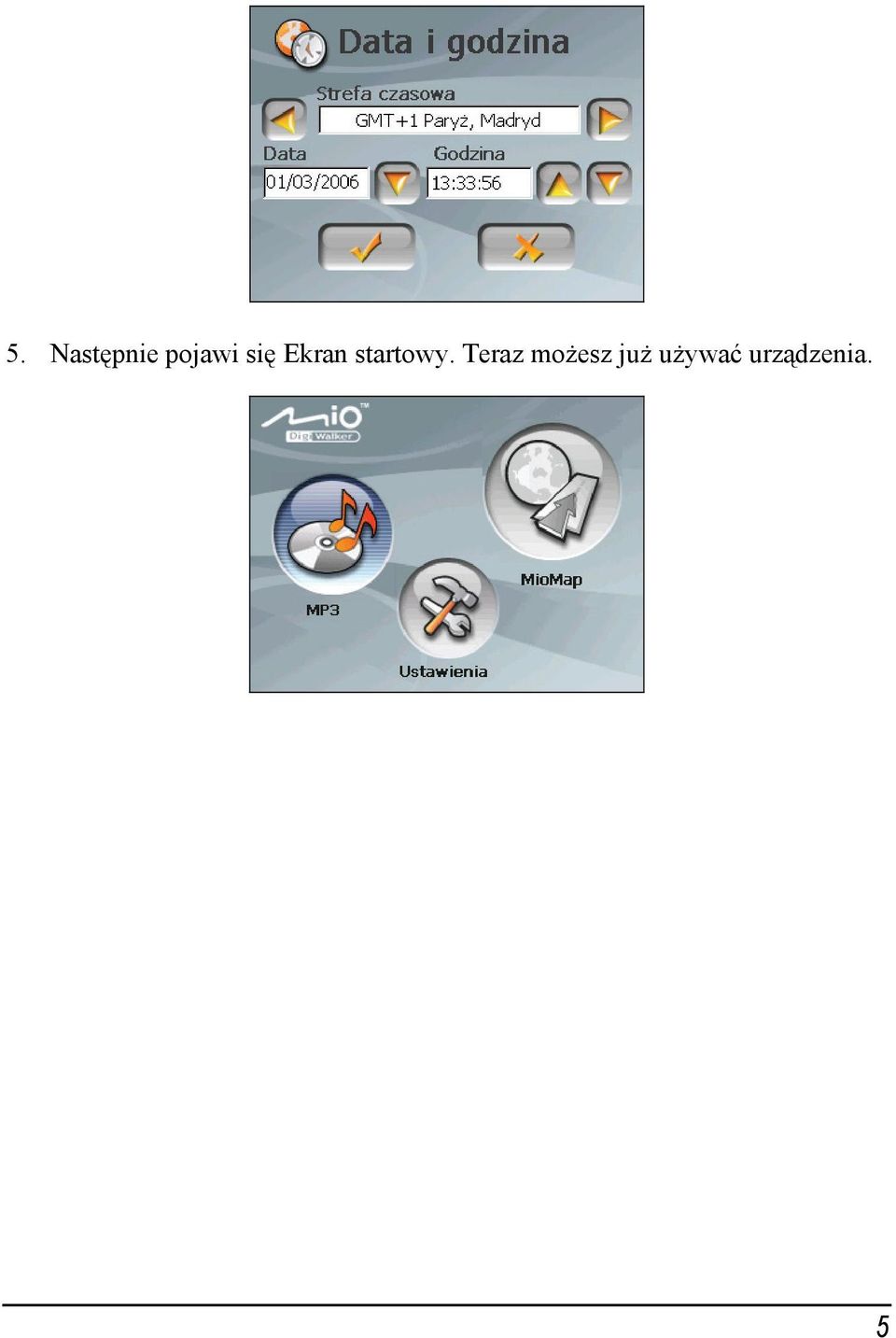 Data i godzina

Strefa czasowa

GMT+1 Paryż, Madryd

Data

01/03/2006

Godzina

13:33:56

5. Następnie pojawi się Ekran startowy. Teraz możesz już używać urządzenia.

Mio™ DigiWalker

MP3

MioMap

Ustawienia

5